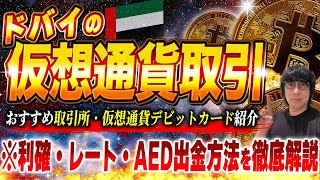 ドバイの
仮想通貨取引
おすすめ取引所・仮想通貨デビットカード紹介
※利確・レート・AED出金方法を徹底解説